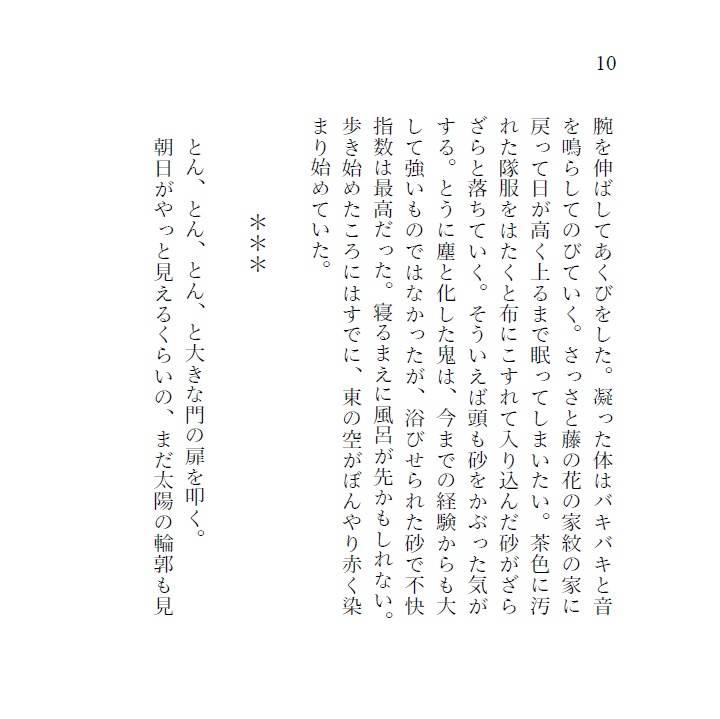 10

腕を伸ばしてあくびをした。凝った体はバキバキと音を鳴らしてのびていく。さっさと藤の花の家紋の家に戻って日が高く上るまで眠ってしまいたい。茶色に汚れた隊服をはたくと布にこすれて入り込んだ砂がざらざらと落ちていく。そういえば頭も砂をかぶった気がする。とうに塵と化した鬼は、今までの経験からも大して強いものではなかったが、浴びせられた砂で不快指数は最高だった。寝るまえに風呂が先かもしれない。歩き始めたころにはすでに、東の空がぼんやり赤く染まり始めていた。

＊＊＊

とん、とん、とん、と大きな門の扉を叩く。
朝日がやっと見えるくらいの、まだ太陽の輪郭も見